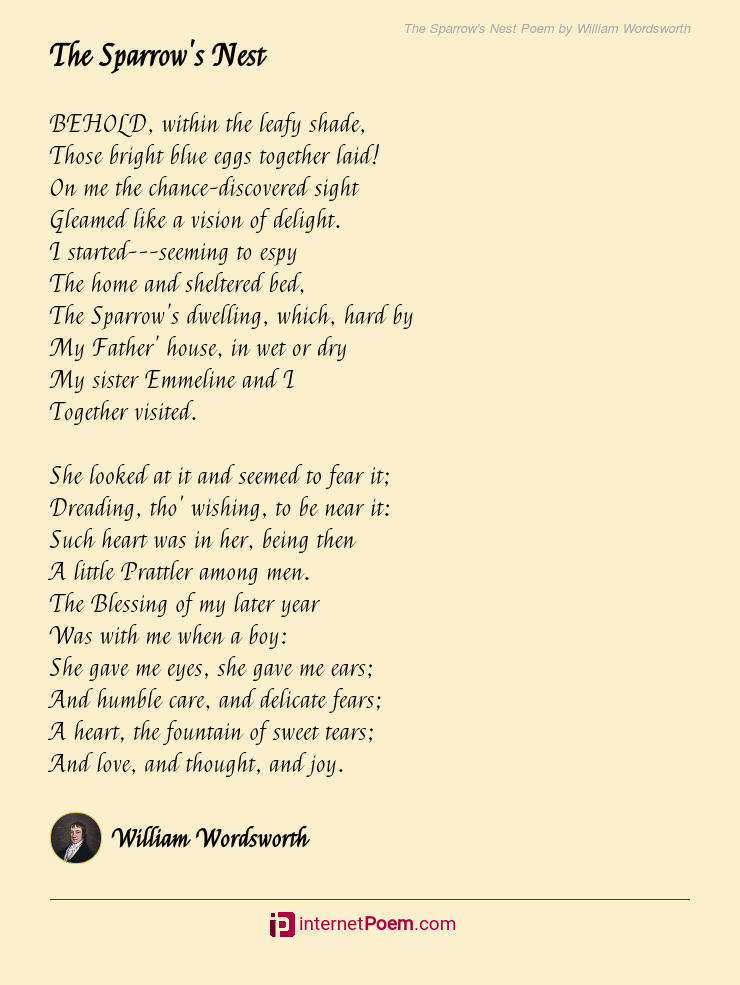 The Sparrow's Nest Poem by William Wordsworth

The Sparrow's Nest

BEHOLD, within the leafy shade,
Those bright blue eggs together laid!
On me the chance-discovered sight
Gleamed like a vision of delight.
I started---seeming to espy
The home and sheltered bed,
The Sparrow's dwelling, which, hard by
My Father' house, in wet or dry
My sister Emmeline and I
Together visited.

She looked at it and seemed to fear it;
Dreading, tho' wishing, to be near it:
Such heart was in her, being then
A little Prattler among men.
The Blessing of my later year
Was with me when a boy:
She gave me eyes, she gave me ears;
And humble care, and delicate fears;
A heart, the fountain of sweet tears;
And love, and thought, and joy.

William Wordsworth

internetPoem.com